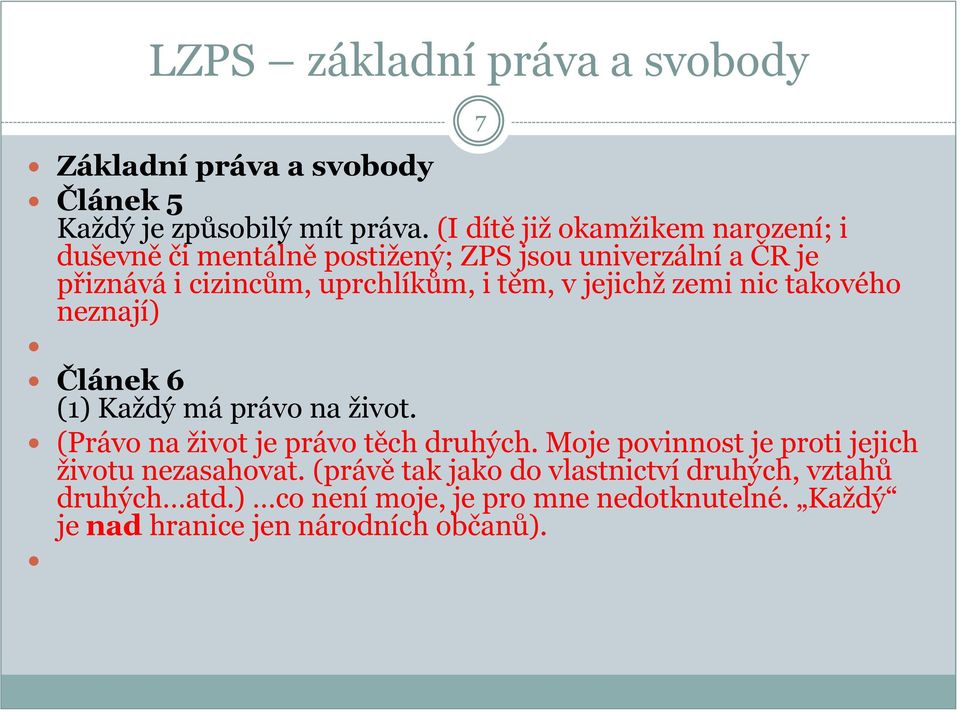 LZPS – základní práva a svobody

7

Základní práva a svobody

Článek 5
Každý je způsobilý mít práva. (I dítě již okamžikem narození; i duševně či mentálně postižený; ZPS jsou univerzální a ČR je přiznává i cizincům, uprchlíkům, i těm, v jejichž zemi nic takového neznají)

Článek 6
(1) Každý má právo na život.

(Právo na život je právo těch druhých. Moje povinnost je proti jejich životu nezasahovat. (právě tak jako do vlastnictví druhých, vztahů druhých…atd.) …co není moje, je pro mne nedotknutelné. „Každý“ je nad hranice jen národních občanů).